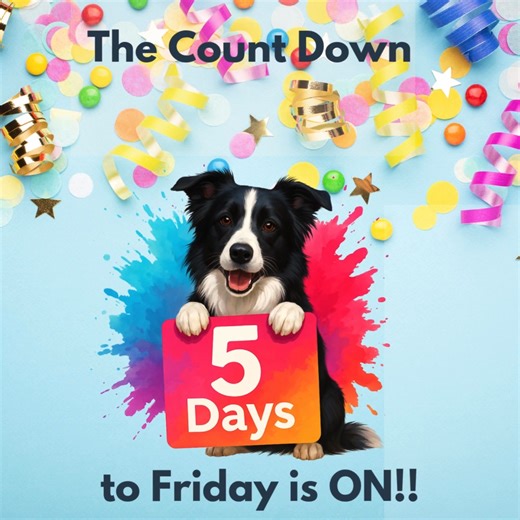 The Count Down

5
Days

to Friday is ON!!